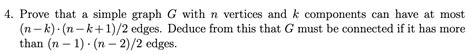 4. Prove that a simple graph $G$ with $n$ vertices and $k$ components can have at most $(n-k)\cdot(n-k+1)/2$ edges. Deduce from this that $G$ must be connected if it has more than $(n-1)\cdot(n-2)/2$ edges.